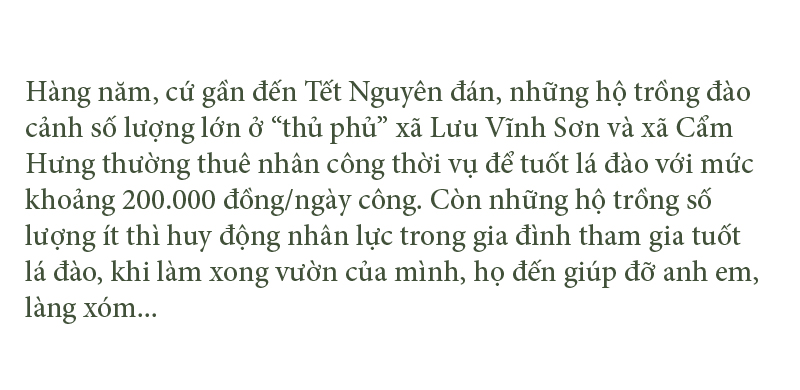 Hàng năm, cứ gần đến Tết Nguyên đán, những hộ trồng đào cảnh số lượng lớn ở “thủ phủ” xã Lưu Vĩnh Sơn và xã Cẩm Hưng thường thuê nhân công thời vụ để tuốt lá đào với mức khoảng 200.000 đồng/ngày công. Còn những hộ trồng số lượng ít thì huy động nhân lực trong gia đình tham gia tuốt lá đào, khi làm xong vườn của mình, họ đến giúp đỡ anh em, làng xóm...